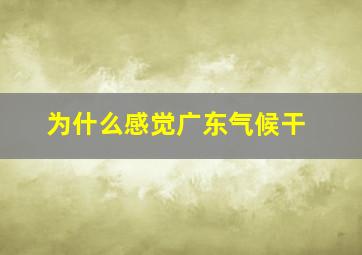 为什么感觉广东气候干